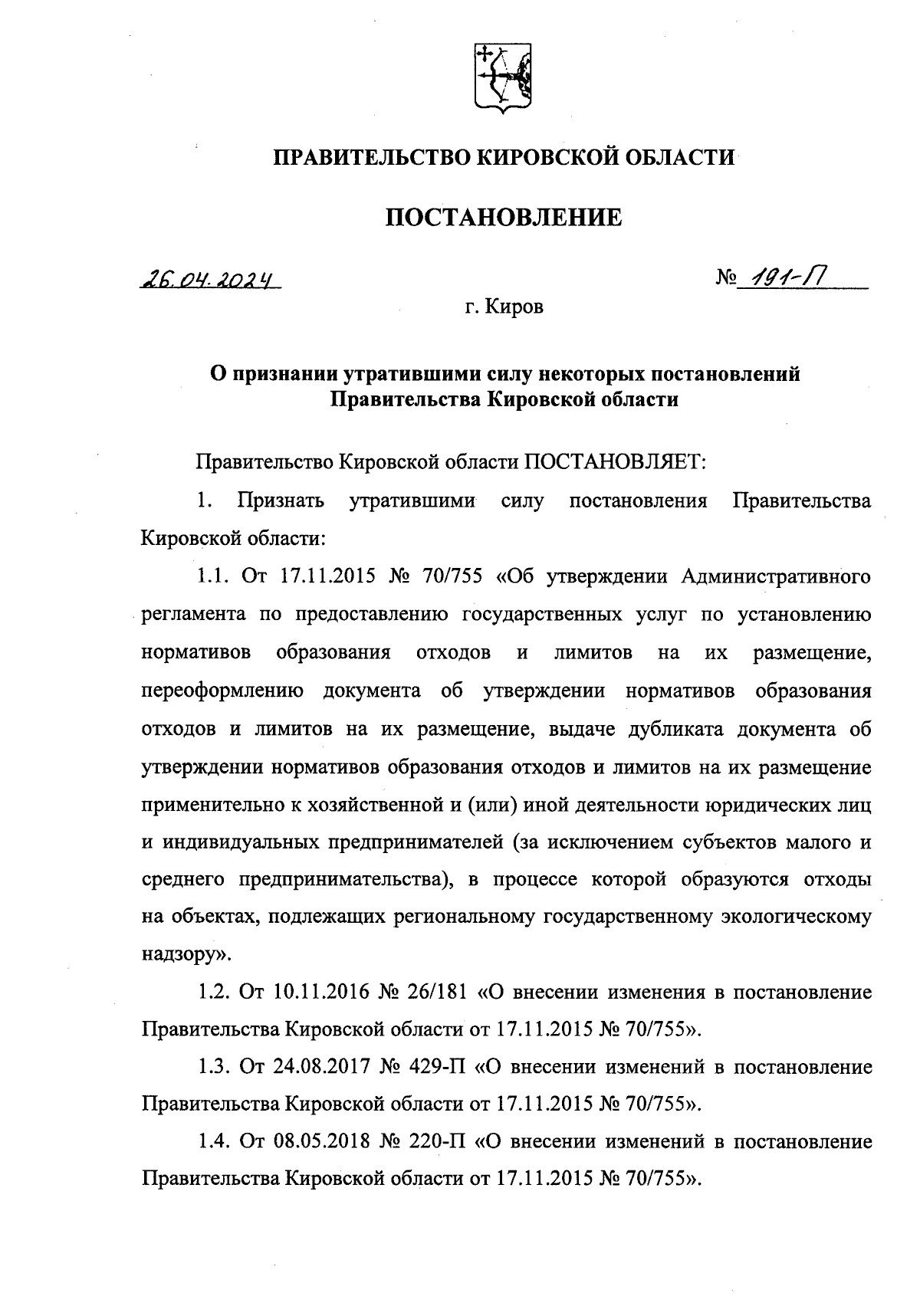 ПРАВИТЕЛЬСТВО КИРОВСКОЙ ОБЛАСТИ

ПОСТАНОВЛЕНИЕ

26.04.2024

№ 191-П

г. Киров

О признании утратившими силу некоторых постановлений Правительства Кировской области

Правительство Кировской области ПОСТАНОВЛЯЕТ:

1. Признать утратившими силу постановления Правительства Кировской области:

1.1. От 17.11.2015 № 70/755 «Об утверждении Административного регламента по предоставлению государственных услуг по установлению нормативов образования отходов и лимитов на их размещение, переоформлению документа об утверждении нормативов образования отходов и лимитов на их размещение, выдаче дубликата документа об утверждении нормативов образования отходов и лимитов на их размещение применительно к хозяйственной и (или) иной деятельности юридических лиц и индивидуальных предпринимателей (за исключением субъектов малого и среднего предпринимательства), в процессе которой образуются отходы на объектах, подлежащих региональному государственному экологическому надзору».

1.2. От 10.11.2016 № 26/181 «О внесении изменения в постановление Правительства Кировской области от 17.11.2015 № 70/755».

1.3. От 24.08.2017 № 429-П «О внесении изменений в постановление Правительства Кировской области от 17.11.2015 № 70/755».

1.4. От 08.05.2018 № 220-П «О внесении изменений в постановление Правительства Кировской области от 17.11.2015 № 70/755».